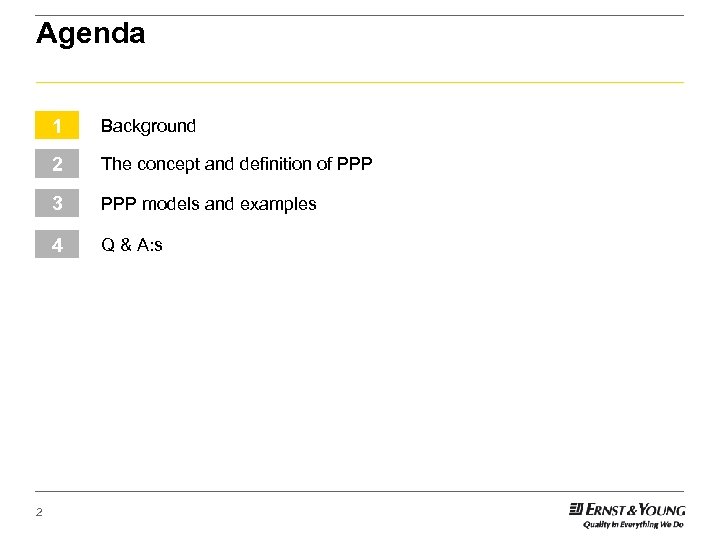 Agenda

1 Background

2 The concept and definition of PPP

3 PPP models and examples

4 Q & A:s

2

ERNST & YOUNG
Quality In Everything We Do